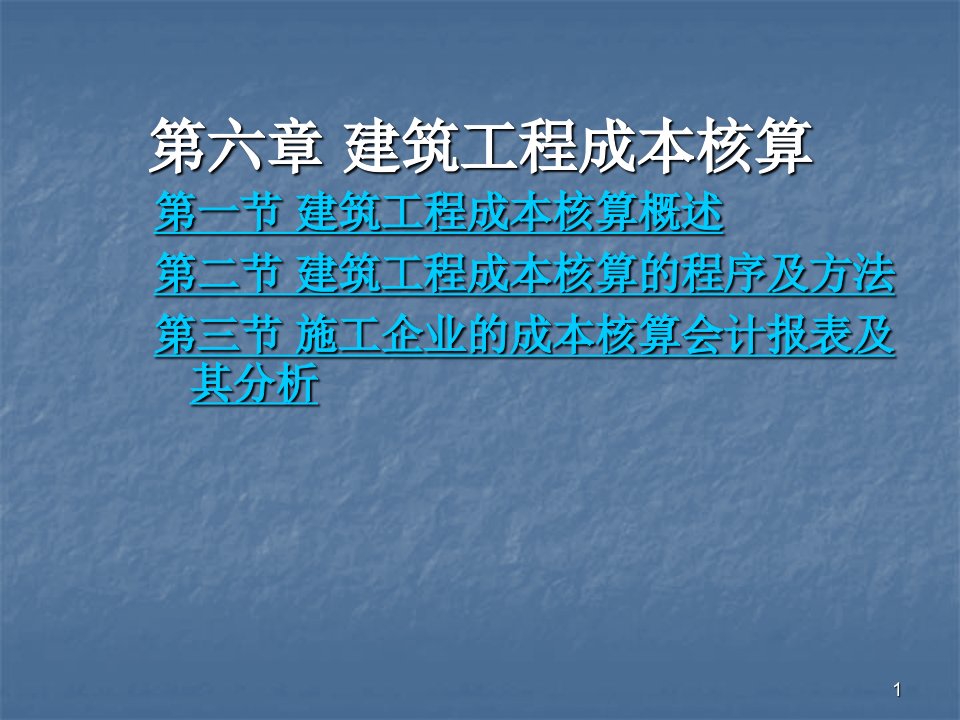 第六章 建筑工程成本核算

第一节 建筑工程成本核算概述

第二节 建筑工程成本核算的程序及方法

第三节 施工企业的成本核算会计报表及其分析

1